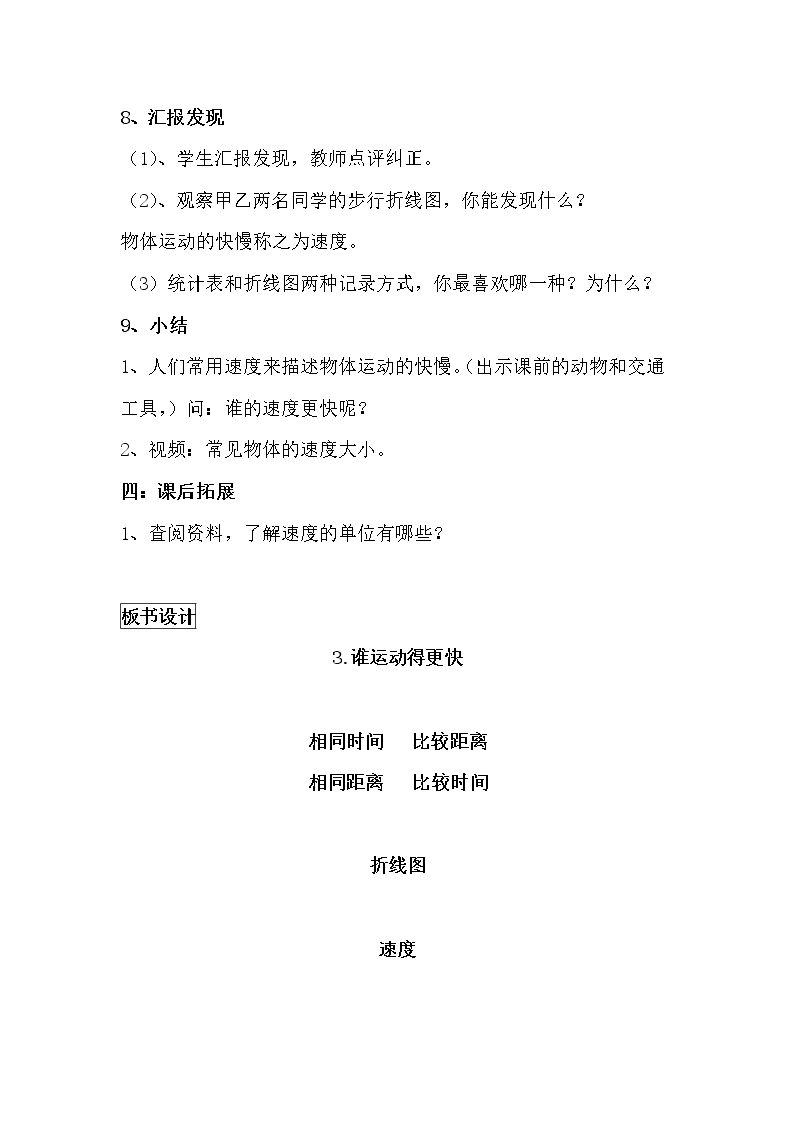 8、汇报发现

（1）、学生汇报发现，教师点评纠正。

（2）、观察甲乙两名同学的步行折线图，你能发现什么？

物体运动的快慢称之为速度。

（3）统计表和折线图两种记录方式，你最喜欢哪一种？为什么？

9、小结

1、人们常用速度来描述物体运动的快慢。（出示课前的动物和交通工具，）问：谁的速度更快呢？

2、视频：常见物体的速度大小。

四：课后拓展

1、查阅资料，了解速度的单位有哪些？

板书设计

3.谁运动得更快

相同时间 比较距离

相同距离 比较时间

折线图

速度